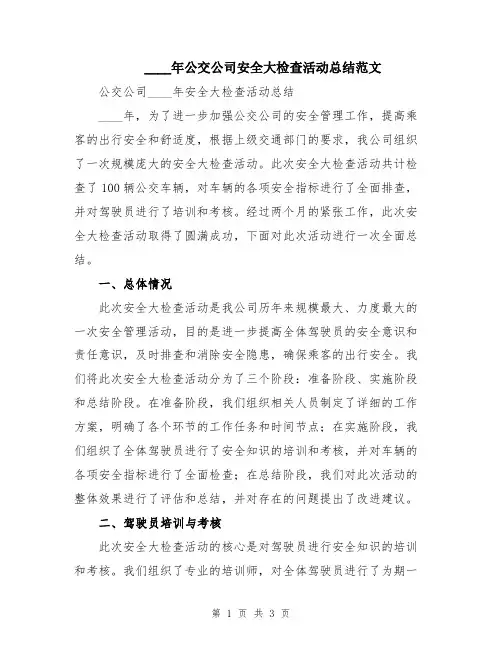 ____年公交公司安全大检查活动总结范文

公交公司____年安全大检查活动总结

____年，为了进一步加强公交公司的安全管理工作，提高乘客的出行安全和舒适度，根据上级交通部门的要求，我公司组织了一次规模庞大的安全大检查活动。此次安全大检查活动共计检查了100辆公交车辆，对车辆的各项安全指标进行了全面排查，并对驾驶员进行了培训和考核。经过两个月的紧张工作，此次安全大检查活动取得了圆满成功，下面对此次活动进行一次全面总结。

一、总体情况

此次安全大检查活动是我公司历年来规模最大、力度最大的一次安全管理活动，目的是进一步提高全体驾驶员的安全意识和责任意识，及时排查和消除安全隐患，确保乘客的出行安全。我们将此次安全大检查活动分为了三个阶段：准备阶段、实施阶段和总结阶段。在准备阶段，我们组织相关人员制定了详细的工作方案，明确了各个环节的工作任务和时间节点；在实施阶段，我们组织了全体驾驶员进行了安全知识的培训和考核，并对车辆的各项安全指标进行了全面检查；在总结阶段，我们对此次活动的整体效果进行了评估和总结，并对存在的问题提出了改进建议。

二、驾驶员培训与考核

此次安全大检查活动的核心是对驾驶员进行安全知识的培训和考核。我们组织了专业的培训师，对全体驾驶员进行了为期一

第 1 页 共 3 页